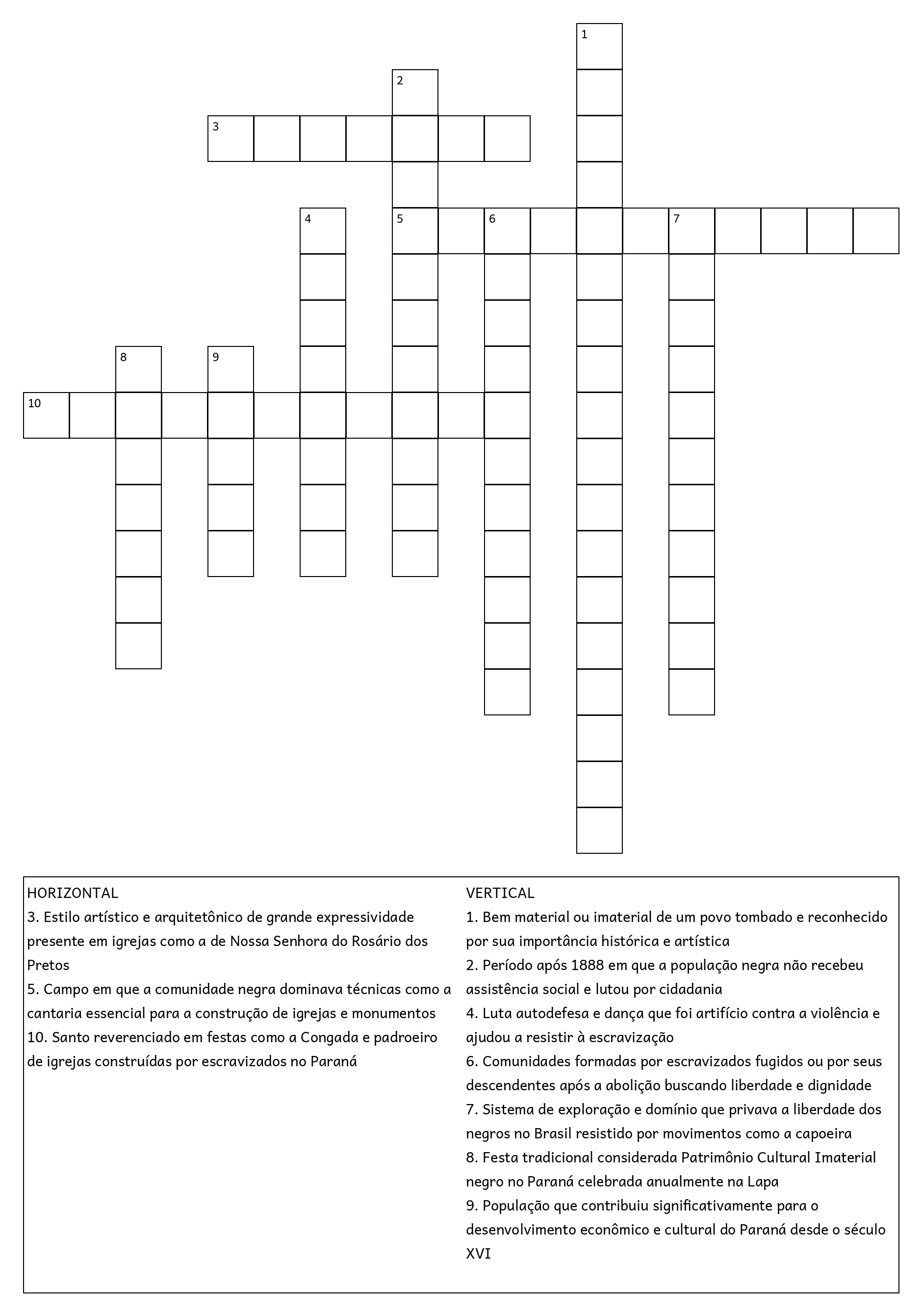 1

2

3

4

5

6

7

8

9

10

HORIZONTAL
3. Estilo artístico e arquitetônico de grande expressividade presente em igrejas como a de Nossa Senhora do Rosário dos Pretos
5. Campo em que a comunidade negra dominava técnicas como a cantaria essencial para a construção de igrejas e monumentos
10. Santo reverenciado em festas como a Congada e padroeiro de igrejas construídas por escravizados no Paraná

VERTICAL
1. Bem material ou imaterial de um povo tombado e reconhecido por sua importância histórica e artística
2. Período após 1888 em que a população negra não recebeu assistência social e lutou por cidadania
4. Luta autodefesa e dança que foi artifício contra a violência e ajudou a resistir à escravização
6. Comunidades formadas por escravizados fugidos ou por seus descendentes após a abolição buscando liberdade e dignidade
7. Sistema de exploração e domínio que privava a liberdade dos negros no Brasil resistido por movimentos como a capoeira
8. Festa tradicional considerada Patrimônio Cultural Imaterial negro no Paraná celebrada anualmente na Lapa
9. População que contribuiu significativamente para o desenvolvimento econômico e cultural do Paraná desde o século XVI